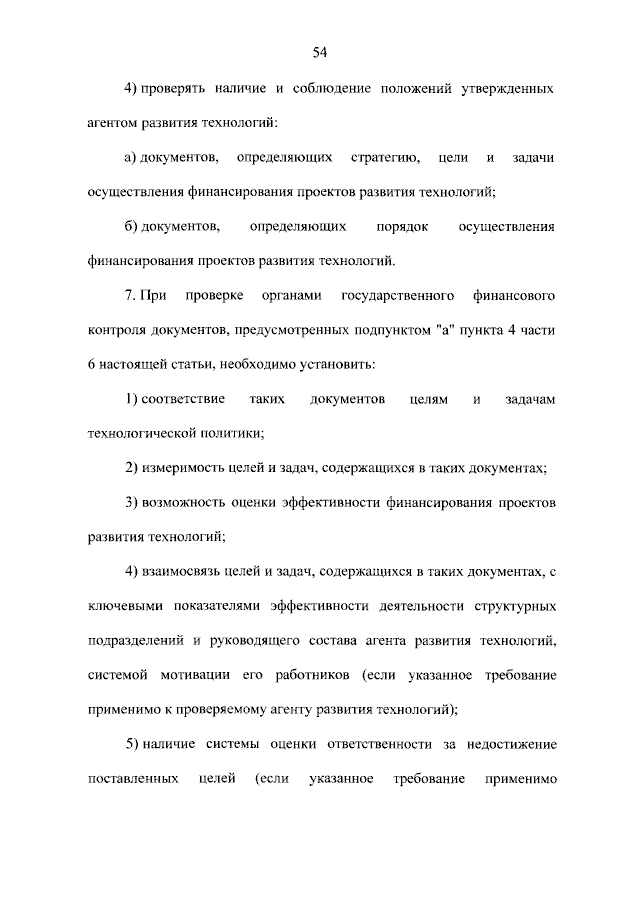 54

4) проверять наличие и соблюдение положений утвержденных агентом развития технологий:

а) документов, определяющих стратегию, цели и задачи осуществления финансирования проектов развития технологий;

б) документов, определяющих порядок осуществления финансирования проектов развития технологий.

7. При проверке органами государственного финансового контроля документов, предусмотренных подпунктом "а" пункта 4 части 6 настоящей статьи, необходимо установить:

1) соответствие таких документов целям и задачам технологической политики;

2) измеримость целей и задач, содержащихся в таких документах;

3) возможность оценки эффективности финансирования проектов развития технологий;

4) взаимосвязь целей и задач, содержащихся в таких документах, с ключевыми показателями эффективности деятельности структурных подразделений и руководящего состава агента развития технологий, системой мотивации его работников (если указанное требование применимо к проверяемому агенту развития технологий);

5) наличие системы оценки ответственности за недостижение поставленных целей (если указанное требование применимо